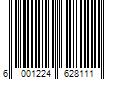 6 001224 628111